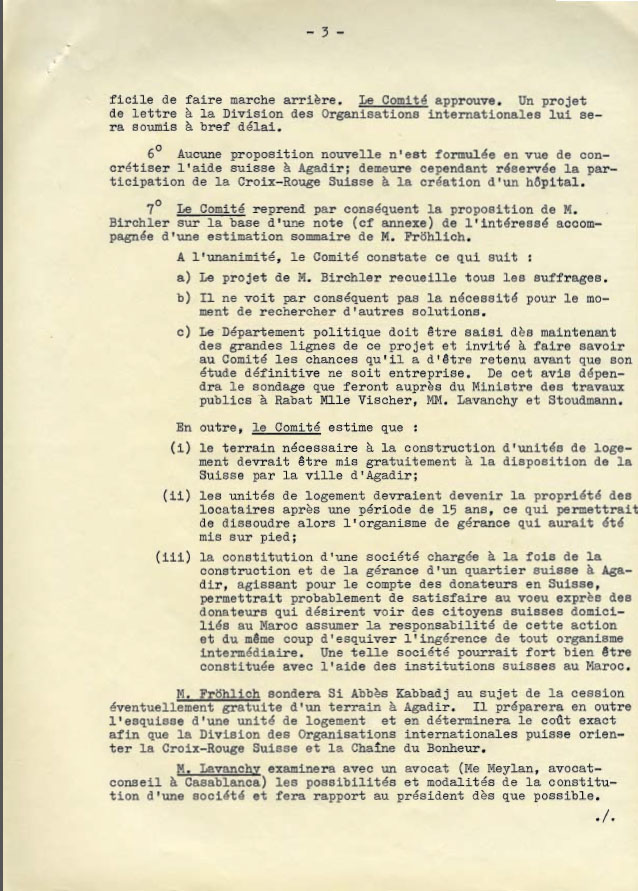 - 3 -

ficile de faire marche arrière. Le Comité approuve. Un projet de lettre à la Division des Organisations internationales lui sera soumis à bref délai.

6° Aucune proposition nouvelle n'est formulée en vue de concrétiser l'aide suisse à Agadir; demeure cependant réservée la participation de la Croix-Rouge Suisse à la création d'un hôpital.

7° Le Comité reprend par conséquent la proposition de M. Birchler sur la base d'une note (cf annexe) de l'intéressé accompagnée d'une estimation sommaire de M. Fröhlich.

A l'unanimité, le Comité constate ce qui suit :

a) Le projet de M. Birchler recueille tous les suffrages.

b) Il ne voit par conséquent pas la nécessité pour le moment de rechercher d'autres solutions.

c) Le Département politique doit être saisi dès maintenant des grandes lignes de ce projet et invité à faire savoir au Comité les chances qu'il a d'être retenu avant que son étude définitive ne soit entreprise. De cet avis dépendra le sondage que feront auprès du Ministre des travaux publics à Rabat Mlle Vischer, MM. Lavanchy et Stoudmann.

En outre, le Comité estime que :

(i) le terrain nécessaire à la construction d'unités de logement devrait être mis gratuitement à la disposition de la Suisse par la ville d'Agadir;

(ii) les unités de logement devraient devenir la propriété des locataires après une période de 15 ans, ce qui permettrait de dissoudre alors l'organisme de gérance qui aurait été mis sur pied;

(iii) la constitution d'une société chargée à la fois de la construction et de la gérance d'un quartier suisse à Agadir, agissant pour le compte des donateurs en Suisse, permettrait probablement de satisfaire au voeu exprès des donateurs qui désirent voir des citoyens suisses domiciliés au Maroc assumer la responsabilité de cette action et du même coup d'esquiver l'ingérence de tout organisme intermédiaire. Une telle société pourrait fort bien être constituée avec l'aide des institutions suisses au Maroc.

M. Fröhlich sondera Si Abbès Kabbadj au sujet de la cession éventuellement gratuite d'un terrain à Agadir. Il préparera en outre l'esquisse d'une unité de logement et en déterminera le coût exact afin que la Division des Organisations internationales puisse orienter la Croix-Rouge Suisse et la Chaîne du Bonheur.

M. Lavanchy examinera avec un avocat (Me Meylan, avocat-conseil à Casablanca) les possibilités et modalités de la constitution d'une société et fera rapport au président dès que possible.

./.